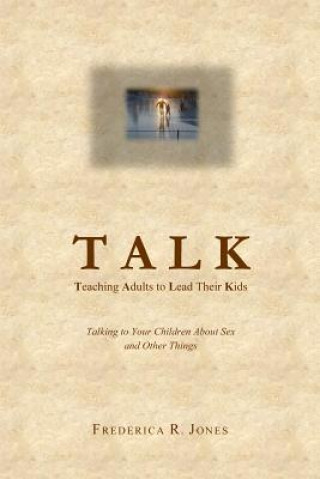 TALK

Teaching Adults to Lead Their Kids

Talking to Your Children About Sex and Other Things

FREDERICA R. JONES